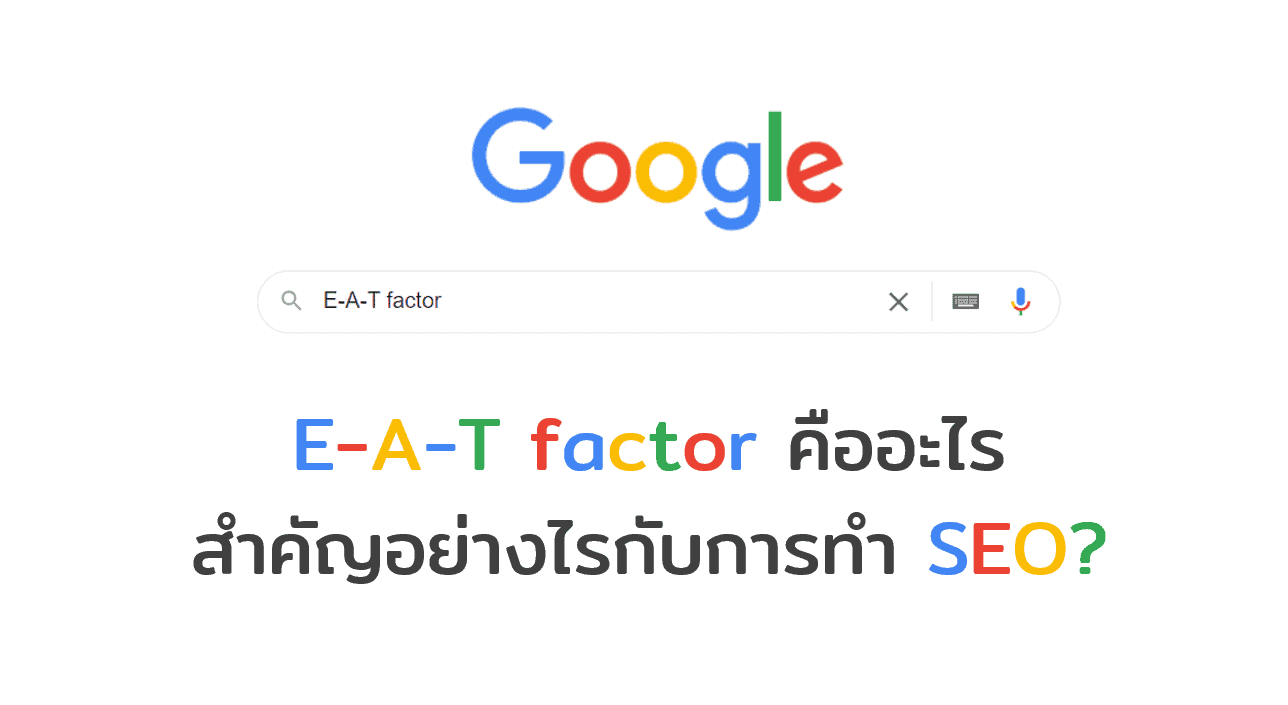 Google

E-A-T factor

E-A-T factor คืออะไร
สำคัญอย่างไรกับการทำ SEO?